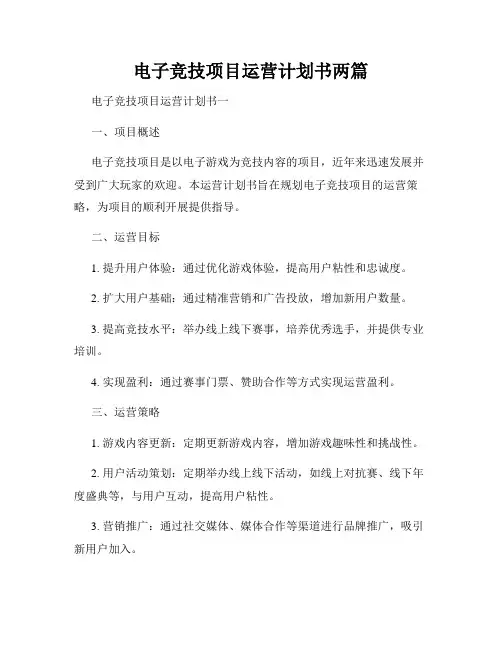 电子竞技项目运营计划书两篇

电子竞技项目运营计划书一

一、项目概述

电子竞技项目是以电子游戏为竞技内容的项目，近年来迅速发展并受到广大玩家的欢迎。本运营计划书旨在规划电子竞技项目的运营策略，为项目的顺利开展提供指导。

二、运营目标

1. 提升用户体验：通过优化游戏体验，提高用户粘性和忠诚度。

2. 扩大用户基础：通过精准营销和广告投放，增加新用户数量。

3. 提高竞技水平：举办线上线下赛事，培养优秀选手，并提供专业培训。

4. 实现盈利：通过赛事门票、赞助合作等方式实现运营盈利。

三、运营策略

1. 游戏内容更新：定期更新游戏内容，增加游戏趣味性和挑战性。

2. 用户活动策划：定期举办线上线下活动，如线上对抗赛、线下年度盛典等，与用户互动，提高用户粘性。

3. 营销推广：通过社交媒体、媒体合作等渠道进行品牌推广，吸引新用户加入。